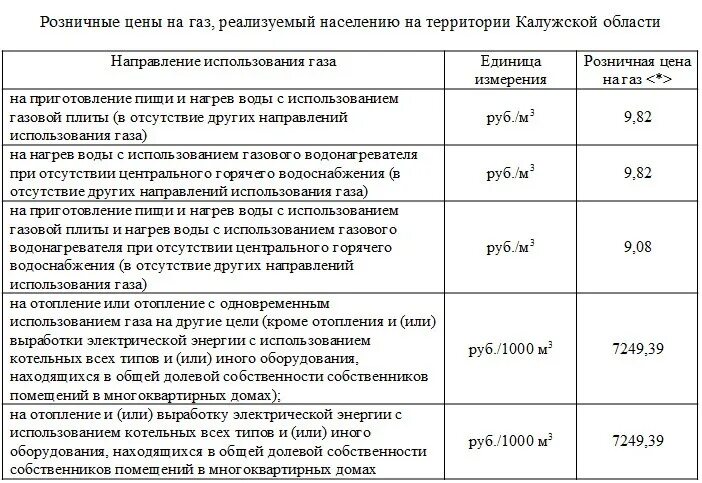 Розничные цены на газ, реализуемый населению на территории Калужской области

| Направление использования газа | Единица измерения | Розничная цена на газ <*> |
|---|---|---|
| на приготовление пищи и нагрев воды с использованием газовой плиты (в отсутствие других направлений использования газа) | руб./м$^3$ | 9,82 |
| на нагрев воды с использованием газового водонагревателя при отсутствии центрального горячего водоснабжения (в отсутствие других направлений использования газа) | руб./м$^3$ | 9,82 |
| на приготовление пищи и нагрев воды с использованием газовой плиты и нагрев воды с использованием газового водонагревателя при отсутствии центрального горячего водоснабжения (в отсутствие других направлений использования газа) | руб./м$^3$ | 9,08 |
| на отопление или отопление с одновременным использованием газа на другие цели (кроме отопления и (или) выработки электрической энергии с использованием котельных всех типов и (или) иного оборудования, находящихся в общей долевой собственности собственников помещений в многоквартирных домах); | руб./1000 м$^3$ | 7249,39 |
| на отопление и (или) выработку электрической энергии с использованием котельных всех типов и (или) иного оборудования, находящихся в общей долевой собственности собственников помещений в многоквартирных домах | руб./1000 м$^3$ | 7249,39 |